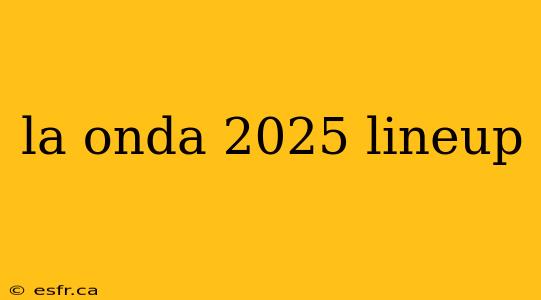 la onda 2025 lineup

© esfr.ca